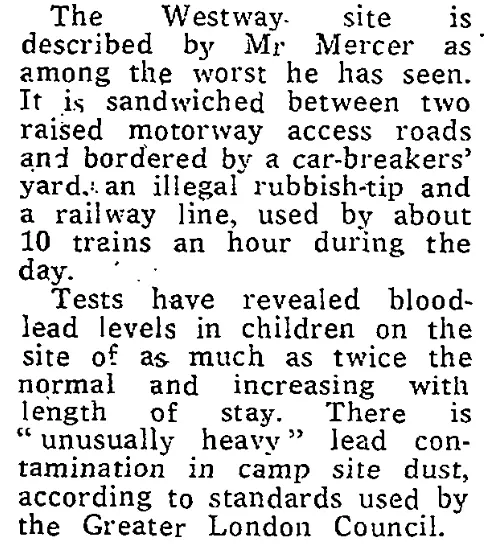 The Westway site is described by Mr Mercer as among the worst he has seen. It is sandwiched between two raised motorway access roads and bordered by a car-breakers' yard, an illegal rubbish-tip and a railway line, used by about 10 trains an hour during the day.

Tests have revealed blood-lead levels in children on the site of as much as twice the normal and increasing with length of stay. There is "unusually heavy" lead contamination in camp site dust, according to standards used by the Greater London Council.